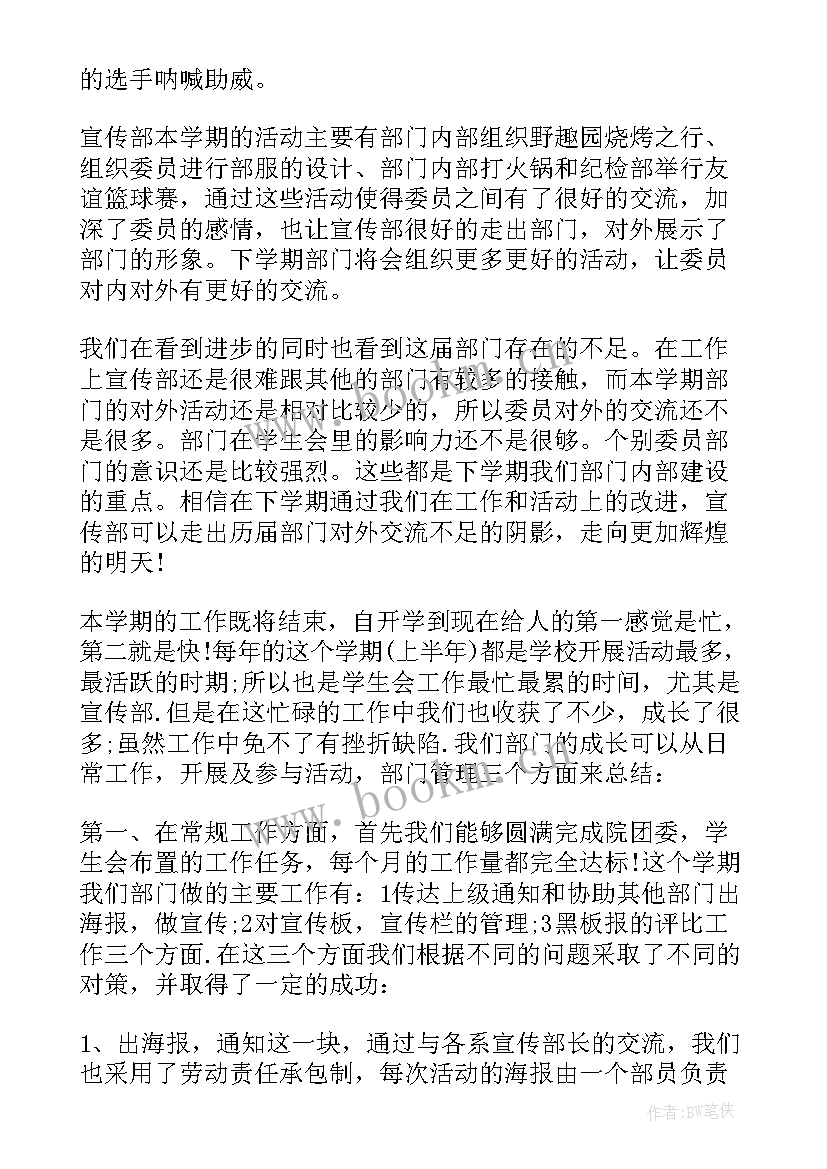 的选手呐喊助威。

宣传部本学期的活动主要有部门内部组织野趣园烧烤之行、组织委员进行部服的设计、部门内部打火锅和纪检部举行友谊篮球赛，通过这些活动使得委员之间有了很好的交流，加深了委员的感情，也让宣传部很好的走出部门，对外展示了部门的形象。下学期部门将会组织更多更好的活动，让委员对内对外有更好的交流。

我们在看到进步的同时也看到这届部门存在的不足。在工作上宣传部还是很难跟其他的部门有较多的接触，而本学期部门的对外活动还是相对比较少的，所以委员对外的交流还不是很多。部门在学生会里的影响力还不是很够。个别委员部门的意识还是比较强烈。这些都是下学期我们部门内部建设的重点。相信在下学期通过我们在工作和活动上的改进，宣传部可以走出历届部门对外交流不足的阴影，走向更加辉煌的明天!

本学期的工作既将结束，自开学到现在给人的第一感觉是忙，第二就是快!每年的这个学期(上半年)都是学校开展活动最多，最活跃的时期;所以也是学生会工作最忙最累的时间，尤其是宣传部.但是在这忙碌的工作中我们也收获了不少，成长了很多;虽然工作中免不了有挫折缺陷.我们部门的成长可以从日常工作，开展及参与活动，部门管理三个方面来总结:

第一、在常规工作方面，首先我们能够圆满完成院团委，学生会布置的工作任务，每个月的工作量都完全达标!这个学期我们部门做的主要工作有：1传达上级通知和协助其他部门出海报，做宣传;2对宣传板，宣传栏的管理;3黑板报的评比工作三个方面.在这三个方面我们根据不同的问题采取了不同的对策，并取得了一定的成功:

1、出海报，通知这一块，通过与各系宣传部长的交流，我们也采用了劳动责任承包制，每次活动的海报由一个部员负责

www.bookm.com

作者:BW笔侠